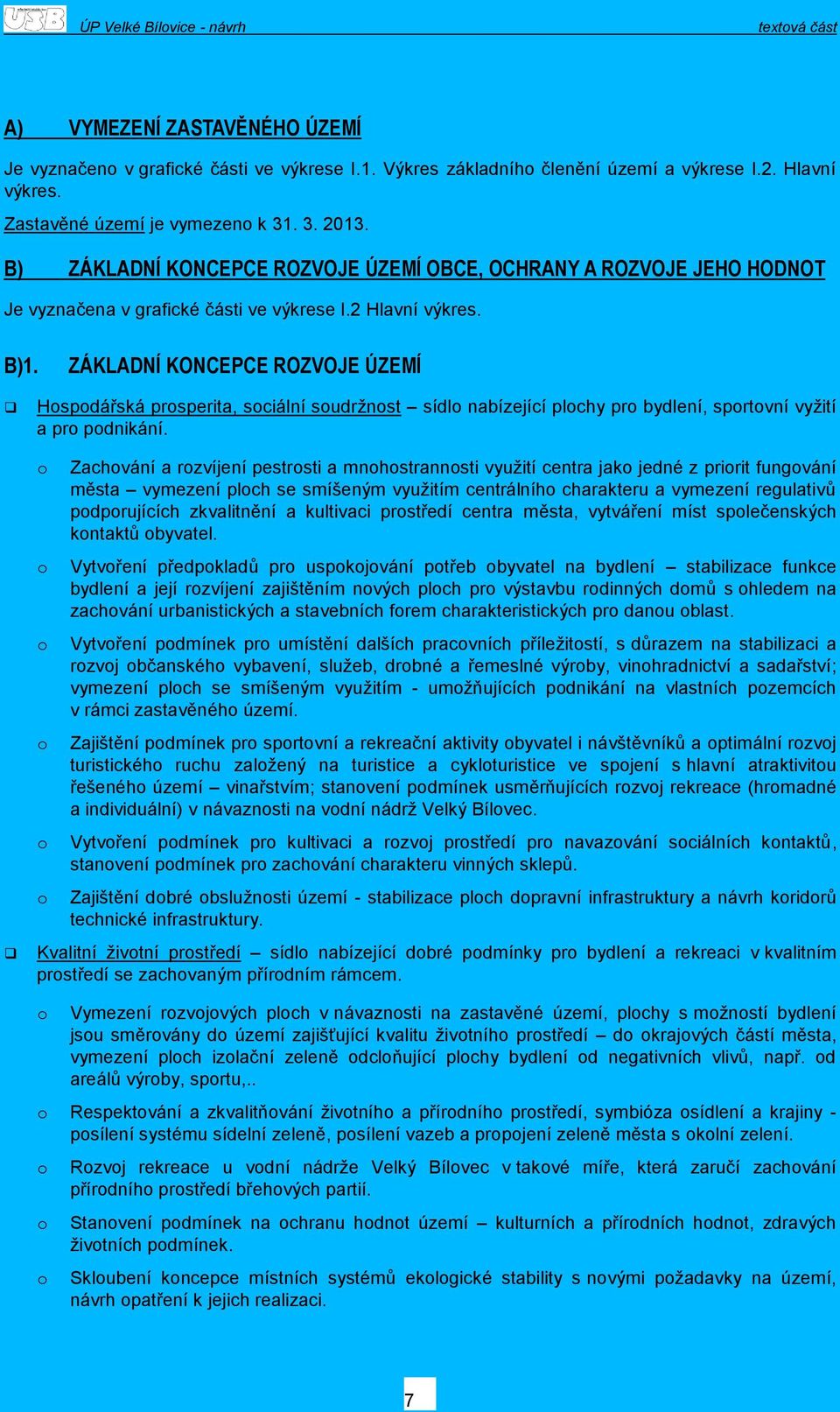 USB ÚP Velké Bílovice - návrh textová část

A) VYMEZENÍ ZASTAVĚNÉHO ÚZEMÍ

Je vyznačeno v grafické části ve výkrese I.1. Výkres základního členění území a výkrese I.2. Hlavní výkres.

Zastavěné území je vymezeno k 31. 3. 2013.

B) ZÁKLADNÍ KONCEPCE ROZVOJE ÚZEMÍ OBCE, OCHRANY A ROZVOJE JEHO HODNOT

Je vyznačena v grafické části ve výkrese I.2 Hlavní výkres.

B)1. ZÁKLADNÍ KONCEPCE ROZVOJE ÚZEMÍ

❑ Hospodářská prosperita, sociální soudržnost – sídlo nabízející plochy pro bydlení, sportovní vyžití a pro podnikání.

o Zachování a rozvíjení pestrosti a mnohostrannosti využití centra jako jedné z priorit fungování města – vymezení ploch se smíšeným využitím centrálního charakteru a vymezení regulativů podporujících zkvalitnění a kultivaci prostředí centra města, vytváření míst společenských kontaktů obyvatel.

o Vytvoření předpokladů pro uspokojování potřeb obyvatel na bydlení – stabilizace funkce bydlení a její rozvíjení zajištěním nových ploch pro výstavbu rodinných domů s ohledem na zachování urbanistických a stavebních forem charakteristických pro danou oblast.

o Vytvoření podmínek pro umístění dalších pracovních příležitostí, s důrazem na stabilizaci a rozvoj občanského vybavení, služeb, drobné a řemeslné výroby, vinohradnictví a sadařství; vymezení ploch se smíšeným využitím - umožňujících podnikání na vlastních pozemcích v rámci zastavěného území.

o Zajištění podmínek pro sportovní a rekreační aktivity obyvatel i návštěvníků a optimální rozvoj turistického ruchu založený na turistice a cykloturistice ve spojení s hlavní atraktivitou řešeného území – vinařstvím; stanovení podmínek usměrňujících rozvoj rekreace (hromadné a individuální) v návaznosti na vodní nádrž Velký Bílovec.

o Vytvoření podmínek pro kultivaci a rozvoj prostředí pro navazování sociálních kontaktů, stanovení podmínek pro zachování charakteru vinných sklepů.

o Zajištění dobré obslužnosti území - stabilizace ploch dopravní infrastruktury a návrh koridorů technické infrastruktury.

❑ Kvalitní životní prostředí – sídlo nabízející dobré podmínky pro bydlení a rekreaci v kvalitním prostředí se zachovaným přírodním rámcem.

o Vymezení rozvojových ploch v návaznosti na zastavěné území, plochy s možností bydlení jsou směrovány do území zajišťující kvalitu životního prostředí – do okrajových částí města, vymezení ploch izolační zeleně odcloňující plochy bydlení od negativních vlivů, např. od areálů výroby, sportu,..

o Respektování a zkvalitňování životního a přírodního prostředí, symbióza osídlení a krajiny - posílení systému sídelní zeleně, posílení vazeb a propojení zeleně města s okolní zelení.

o Rozvoj rekreace u vodní nádrže Velký Bílovec v takové míře, která zaručí zachování přírodního prostředí břehových partií.

o Stanovení podmínek na ochranu hodnot území – kulturních a přírodních hodnot, zdravých životních podmínek.

o Skloubení koncepce místních systémů ekologické stability s novými požadavky na území, návrh opatření k jejich realizaci.

7